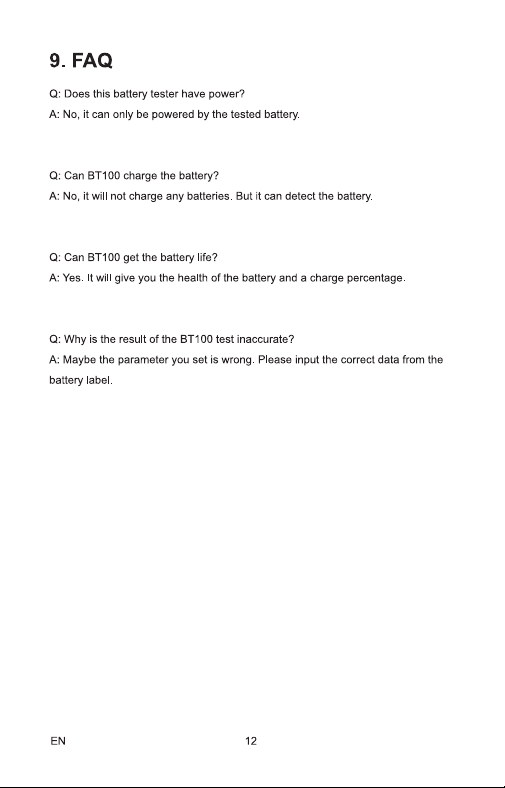 9. FAQ

Q: Does this battery tester have power?

A: No, it can only be powered by the tested battery.

Q: Can BT100 charge the battery?

A: No, it will not charge any batteries. But it can detect the battery.

Q: Can BT100 get the battery life?

A: Yes. It will give you the health of the battery and a charge percentage.

Q: Why is the result of the BT100 test inaccurate?

A: Maybe the parameter you set is wrong. Please input the correct data from the battery label.

EN 12